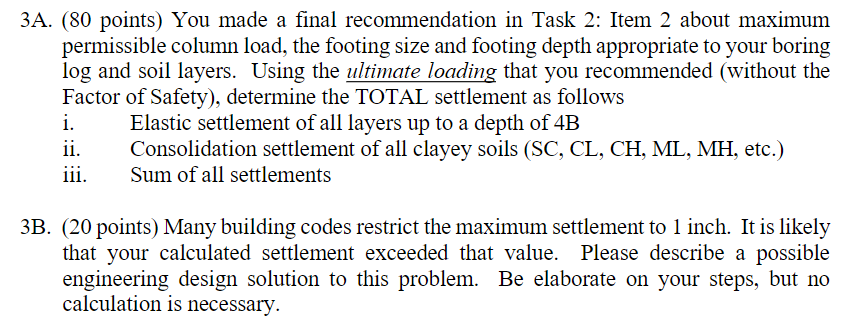 3A. (80 points) You made a final recommendation in Task 2: Item 2 about maximum permissible column load, the footing size and footing depth appropriate to your boring log and soil layers. Using the ultimate loading that you recommended (without the Factor of Safety), determine the TOTAL settlement as follows
i. Elastic settlement of all layers up to a depth of 4B
ii. Consolidation settlement of all clayey soils (SC, CL, CH, ML, MH, etc.)
iii. Sum of all settlements

3B. (20 points) Many building codes restrict the maximum settlement to 1 inch. It is likely that your calculated settlement exceeded that value. Please describe a possible engineering design solution to this problem. Be elaborate on your steps, but no calculation is necessary.